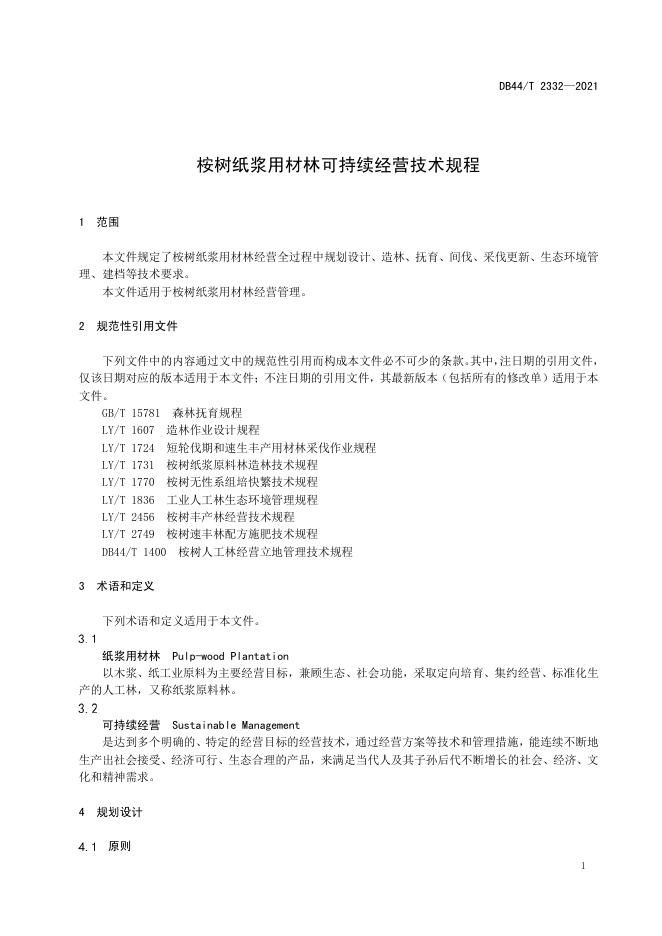 DB44/T 2332—2021

桉树纸浆用材林可持续经营技术规程

1 范围

本文件规定了桉树纸浆用材林经营全过程中规划设计、造林、抚育、间伐、采伐更新、生态环境管理、建档等技术要求。
本文件适用于桉树纸浆用材林经营管理。

2 规范性引用文件

下列文件中的内容通过文中的规范性引用而构成本文件必不可少的条款。其中，注日期的引用文件，仅该日期对应的版本适用于本文件；不注日期的引用文件，其最新版本（包括所有的修改单）适用于本文件。
GB/T 15781 森林抚育规程
LY/T 1607 造林作业设计规程
LY/T 1724 短轮伐期和速生丰产用材林采伐作业规程
LY/T 1731 桉树纸浆原料林造林技术规程
LY/T 1770 桉树无性系组培快繁技术规程
LY/T 1836 工业人工林生态环境管理规程
LY/T 2456 桉树丰产林经营技术规程
LY/T 2749 桉树速丰林配方施肥技术规程
DB44/T 1400 桉树人工林经营立地管理技术规程

3 术语和定义

下列术语和定义适用于本文件。
3.1
纸浆用材林 Pulp-wood Plantation
以木浆、纸工业原料为主要经营目标，兼顾生态、社会功能，采取定向培育、集约经营、标准化生产的人工林，又称纸浆原料林。
3.2
可持续经营 Sustainable Management
是达到多个明确的、特定的经营目标的经营技术，通过经营方案等技术和管理措施，能连续不断地生产出社会接受、经济可行、生态合理的产品，来满足当代人及其子孙后代不断增长的社会、经济、文化和精神需求。

4 规划设计

4.1 原则

1